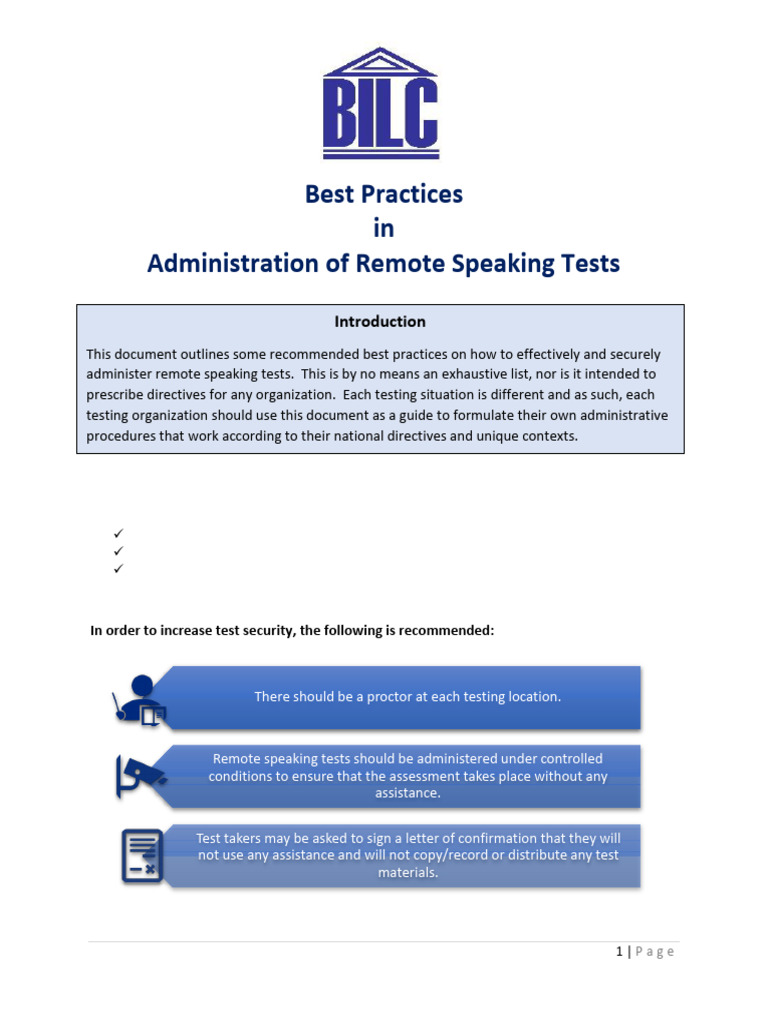 BILC

Best Practices
in
Administration of Remote Speaking Tests

Introduction

This document outlines some recommended best practices on how to effectively and securely administer remote speaking tests. This is by no means an exhaustive list, nor is it intended to prescribe directives for any organization. Each testing situation is different and as such, each testing organization should use this document as a guide to formulate their own administrative procedures that work according to their national directives and unique contexts.

✓
✓
✓

In order to increase test security, the following is recommended:

There should be a proctor at each testing location.

Remote speaking tests should be administered under controlled conditions to ensure that the assessment takes place without any assistance.

Test takers may be asked to sign a letter of confirmation that they will not use any assistance and will not copy/record or distribute any test materials.

1 | Page